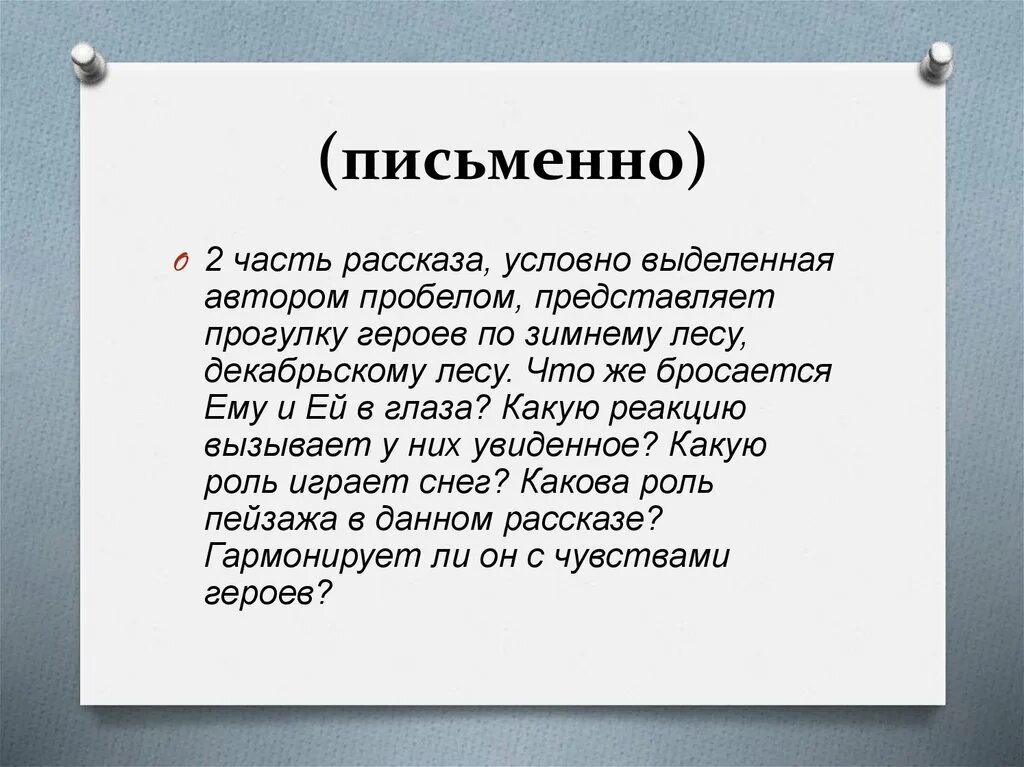 (письменно)

2 часть рассказа, условно выделенная автором пробелом, представляет прогулку героев по зимнему лесу, декабрьскому лесу. Что же бросается Ему и Ей в глаза? Какую реакцию вызывает у них увиденное? Какую роль играет снег? Какова роль пейзажа в данном рассказе? Гармонирует ли он с чувствами героев?